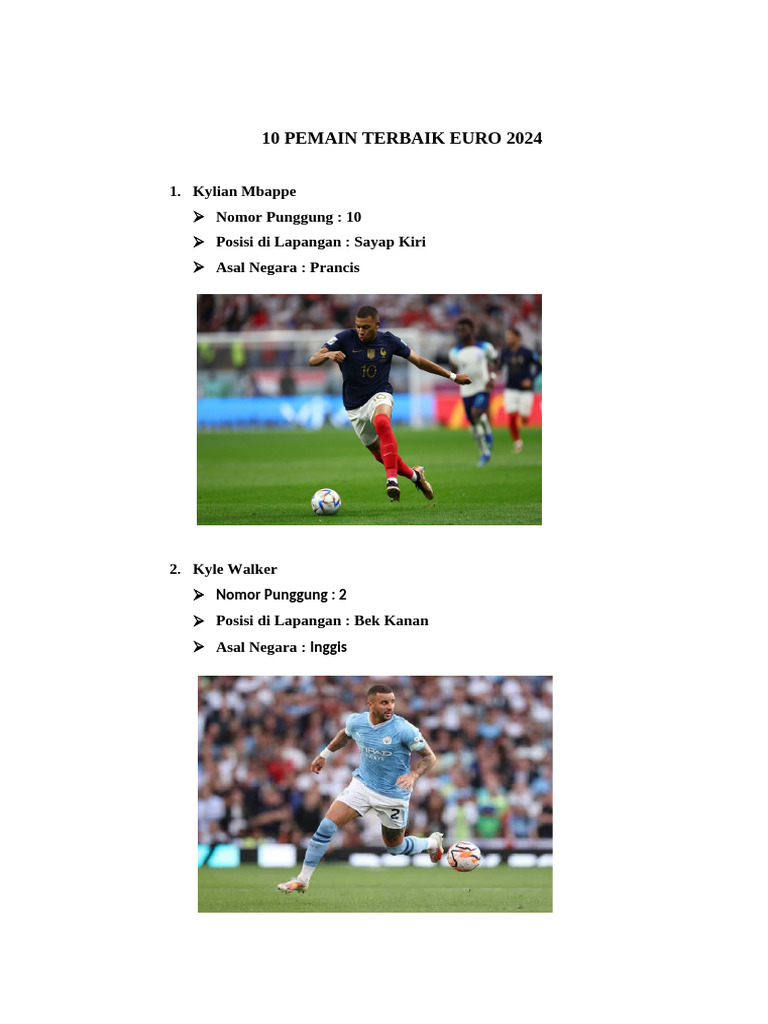 10 PEMAIN TERBAIK EURO 2024

1. Kylian Mbappe
➢ Nomor Punggung : 10
➢ Posisi di Lapangan : Sayap Kiri
➢ Asal Negara : Prancis

2. Kyle Walker
➢ Nomor Punggung : 2
➢ Posisi di Lapangan : Bek Kanan
➢ Asal Negara : Inggis